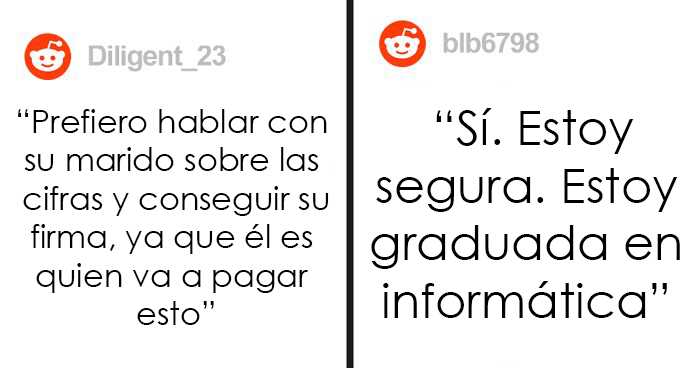 Diligent_23

“Prefiero hablar con su marido sobre las cifras y conseguir su firma, ya que él es quien va a pagar esto”

blb6798

“Sí. Estoy segura. Estoy graduada en informática”